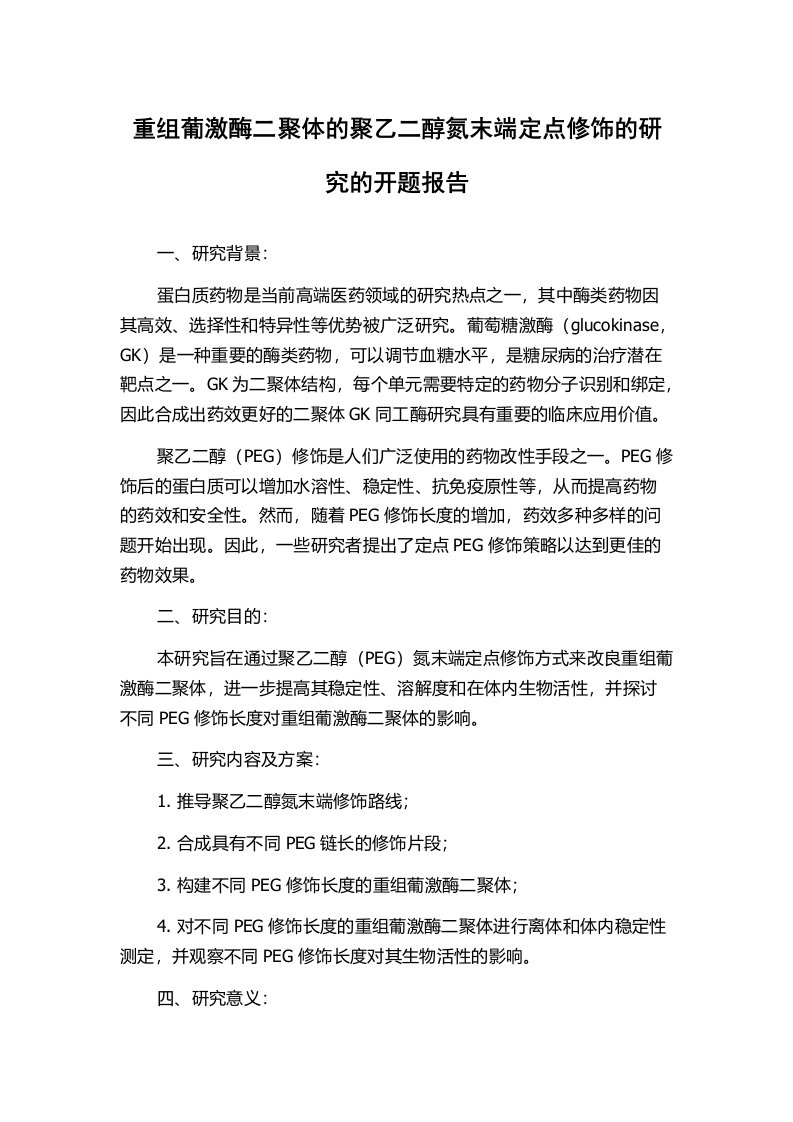 重组葡激酶二聚体的聚乙二醇氮末端定点修饰的研究的开题报告

一、研究背景：

蛋白质药物是当前高端医药领域的研究热点之一，其中酶类药物因其高效、选择性和特异性等优势被广泛研究。葡萄糖激酶（glucokinase，GK）是一种重要的酶类药物，可以调节血糖水平，是糖尿病的治疗潜在靶点之一。GK 为二聚体结构，每个单元需要特定的药物分子识别和绑定，因此合成出药效更好的二聚体 GK 同工酶研究具有重要的临床应用价值。

聚乙二醇（PEG）修饰是人们广泛使用的药物改性手段之一。PEG 修饰后的蛋白质可以增加水溶性、稳定性、抗免疫原性等，从而提高药物的药效和安全性。然而，随着 PEG 修饰长度的增加，药效多种多样的问题开始出现。因此，一些研究者提出了定点 PEG 修饰策略以达到更佳的药物效果。

二、研究目的：

本研究旨在通过聚乙二醇（PEG）氮末端定点修饰方式来改良重组葡激酶二聚体，进一步提高其稳定性、溶解度和在体内生物活性，并探讨不同 PEG 修饰长度对重组葡激酶二聚体的影响。

三、研究内容及方案：

1. 推导聚乙二醇氮末端修饰路线；

2. 合成具有不同 PEG 链长的修饰片段；

3. 构建不同 PEG 修饰长度的重组葡激酶二聚体；

4. 对不同 PEG 修饰长度的重组葡激酶二聚体进行离体和体内稳定性测定，并观察不同 PEG 修饰长度对其生物活性的影响。

四、研究意义：